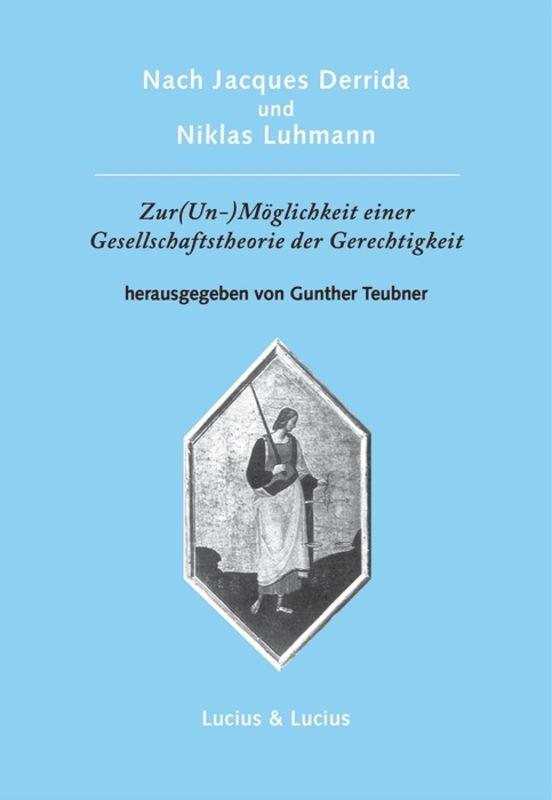 Nach Jacques Derrida
und
Niklas Luhmann

Zur(Un-)Möglichkeit einer Gesellschaftstheorie der Gerechtigkeit

herausgegeben von Gunther Teubner

Lucius & Lucius